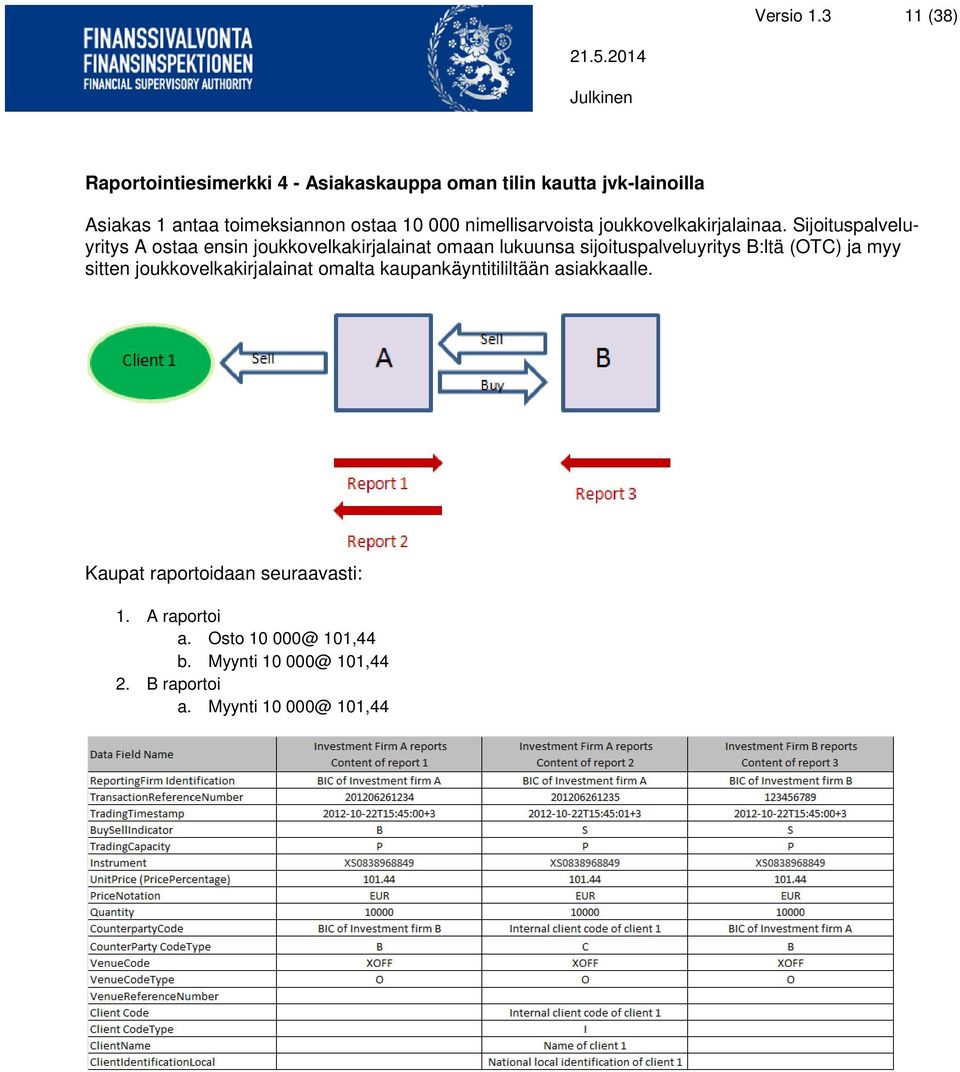 FINANSSIVALVONTA
FINANSINSPEKTIONEN
FINANCIAL SUPERVISORY AUTHORITY

Versio 1.3 11 (38)

21.5.2014

Julkinen

Raportointiesimerkki 4 - Asiakaskauppa oman tilin kautta jvk-lainoilla

Asiakas 1 antaa toimeksiannon ostaa 10 000 nimellisarvoista joukkovelkakirjalainaa. Sijoituspalveluyritys A ostaa ensin joukkovelkakirjalainat omaan lukuunsa sijoituspalveluyritys B:ltä (OTC) ja myy sitten joukkovelkakirjalainat omalta kaupankäyntitililtään asiakkaalle.

Client 1
Sell
A
Sell
Buy
B
Report 1
Report 2
Report 3

Kaupat raportoidaan seuraavasti:

1. A raportoi
a. Osto 10 000@ 101,44
b. Myynti 10 000@ 101,44
2. B raportoi
a. Myynti 10 000@ 101,44

| Data Field Name | Investment Firm A reports Content of report 1 | Investment Firm A reports Content of report 2 | Investment Firm B reports Content of report 3 |
|---|---|---|---|
| ReportingFirm Identification | BIC of Investment firm A | BIC of Investment firm A | BIC of Investment firm B |
| TransactionReferenceNumber | 201206261234 | 201206261235 | 123456789 |
| TradingTimestamp | 2012-10-22T15:45:00+3 | 2012-10-22T15:45:01+3 | 2012-10-22T15:45:00+3 |
| BuySellIndicator | B | S | S |
| TradingCapacity | P | P | P |
| Instrument | XS0838968849 | XS0838968849 | XS0838968849 |
| UnitPrice (PricePercentage) | 101.44 | 101.44 | 101.44 |
| PriceNotation | EUR | EUR | EUR |
| Quantity | 10000 | 10000 | 10000 |
| CounterpartyCode | BIC of Investment firm B | Internal client code of client 1 | BIC of Investment firm A |
| CounterParty CodeType | B | C | B |
| VenueCode | XOFF | XOFF | XOFF |
| VenueCodeType | O | O | O |
| VenueReferenceNumber | | | |
| Client Code | | Internal client code of client 1 | |
| Client CodeType | | I | |
| ClientName | | Name of client 1 | |
| ClientIdentificationLocal | | National local identification of client 1 | |